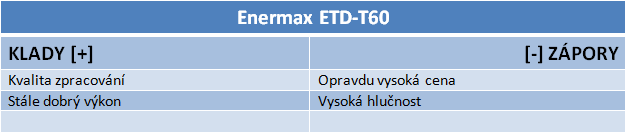 Enermax ETD-T60

| KLADY [+] | [-] ZÁPORY |
|---|---|
| Kvalita zpracování | Opravdu vysoká cena |
| Stále dobrý výkon | Vysoká hlučnost |
| | |